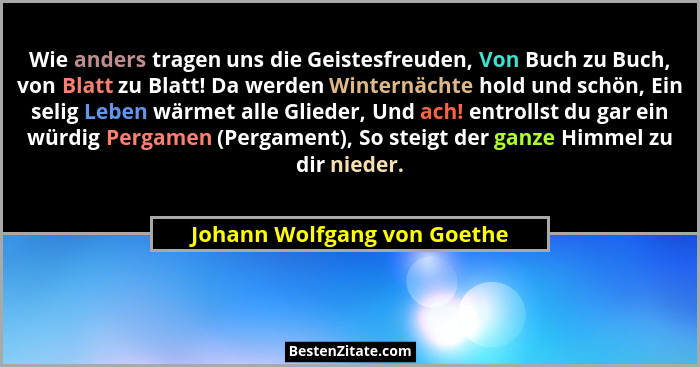 Wie anders tragen uns die Geistesfreuden, Von Buch zu Buch, von Blatt zu Blatt! Da werden Winternächte hold und schön, Ein selig Leben wärmet alle Glieder, Und ach! entrollst du gar ein würdig Pergamen (Pergament), So steigt der ganze Himmel zu dir nieder.

Johann Wolfgang von Goethe

BestenZitate.com